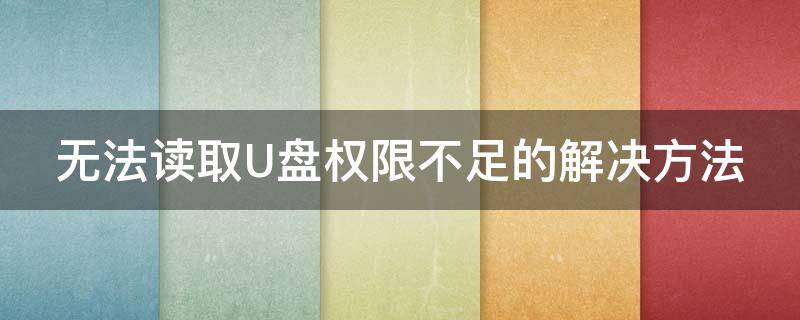 无法读取U盘权限不足的解决方法